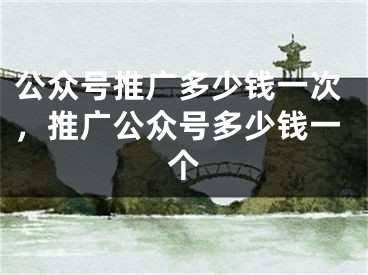 公众号推广多少钱一次，推广公众号多少钱一个